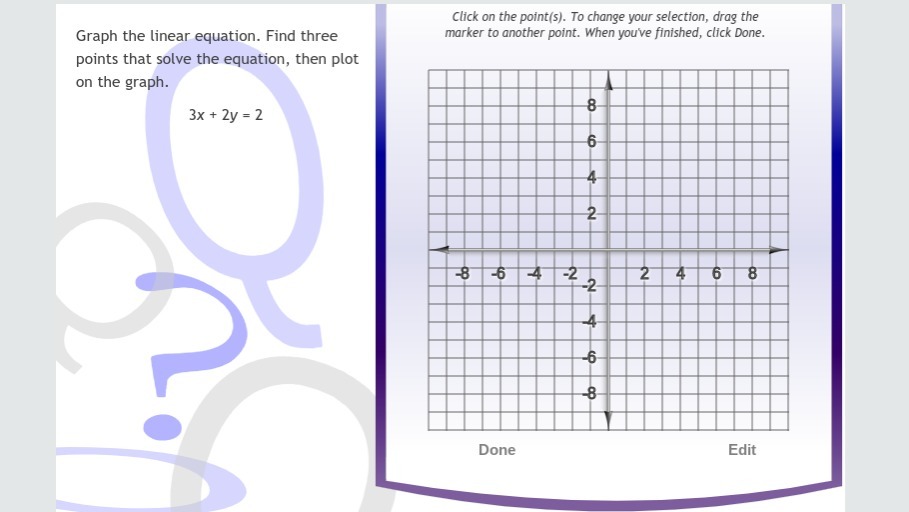 Graph the linear equation. Find three points that solve the equation, then plot on the graph.

$3x + 2y = 2$

Click on the point(s). To change your selection, drag the marker to another point. When you've finished, click Done.

8
6
4
2
-8 -6 -4 -2 2 4 6 8
-2
-4
-6
-8

Done

Edit